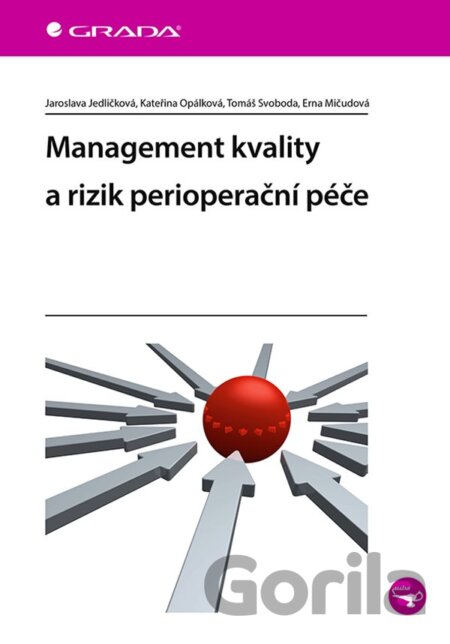 GRADA

Jaroslava Jedličková, Kateřina Opálková, Tomáš Svoboda, Erna Mičudová

Management kvality
a rizik perioperační péče

Gorila